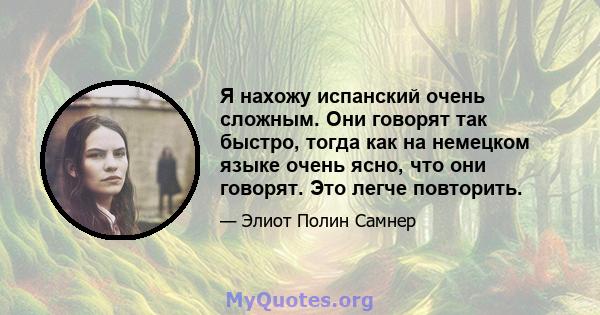 Я нахожу испанский очень сложным. Они говорят так быстро, тогда как на немецком языке очень ясно, что они говорят. Это легче повторить.

— Элиот Полин Самнер

MyQuotes.org